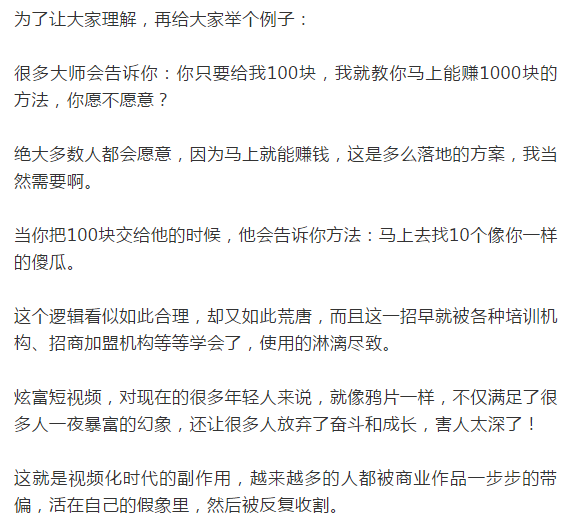 为了让大家理解，再给大家举个例子：

很多大师会告诉你：你只要给我100块，我就教你马上能赚1000块的方法，你愿不愿意？

绝大多数人都会愿意，因为马上就能赚钱，这是多么落地的方案，我当然需要啊。

当你把100块交给他的时候，他会告诉你方法：马上去找10个像你一样的傻瓜。

这个逻辑看似如此合理，却又如此荒唐，而且这一招早就被各种培训机构、招商加盟机构等等学会了，使用的淋漓尽致。

炫富短视频，对现在的很多年轻人来说，就像鸦片一样，不仅满足了很多人一夜暴富的幻象，还让很多人放弃了奋斗和成长，害人太深了！

这就是视频化时代的副作用，越来越多的人都被商业作品一步步的带偏，活在自己的假象里，然后被反复收割。